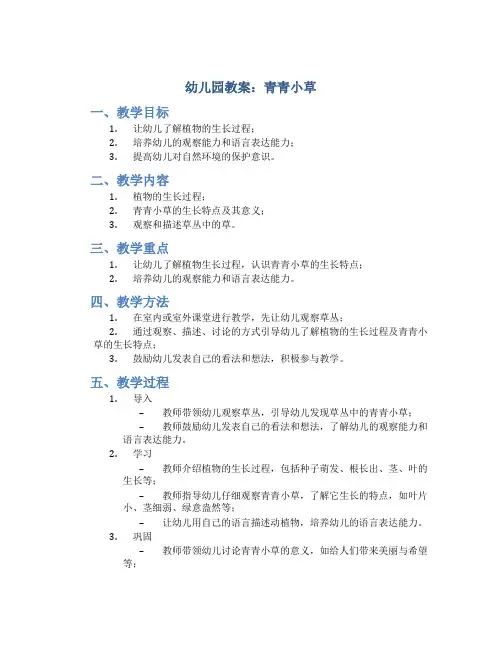 幼儿园教案：青青小草

一、教学目标

1. 让幼儿了解植物的生长过程；
2. 培养幼儿的观察能力和语言表达能力；
3. 提高幼儿对自然环境的保护意识。

二、教学内容

1. 植物的生长过程；
2. 青青小草的生长特点及其意义；
3. 观察和描述草丛中的草。

三、教学重点

1. 让幼儿了解植物生长过程，认识青青小草的生长特点；
2. 培养幼儿的观察能力和语言表达能力。

四、教学方法

1. 在室内或室外课堂进行教学，先让幼儿观察草丛；
2. 通过观察、描述、讨论的方式引导幼儿了解植物的生长过程及青青小草的生长特点；
3. 鼓励幼儿发表自己的看法和想法，积极参与教学。

五、教学过程

1. 导入
– 教师带领幼儿观察草丛，引导幼儿发现草丛中的青青小草；
– 教师鼓励幼儿发表自己的看法和想法，了解幼儿的观察能力和语言表达能力。
2. 学习
– 教师介绍植物的生长过程，包括种子萌发、根长出、茎、叶的生长等；
– 教师指导幼儿仔细观察青青小草，了解它生长的特点，如叶片小、茎细弱、绿意盎然等；
– 让幼儿用自己的语言描述动植物，培养幼儿的语言表达能力。
3. 巩固
– 教师带领幼儿讨论青青小草的意义，如给人们带来美丽与希望等；